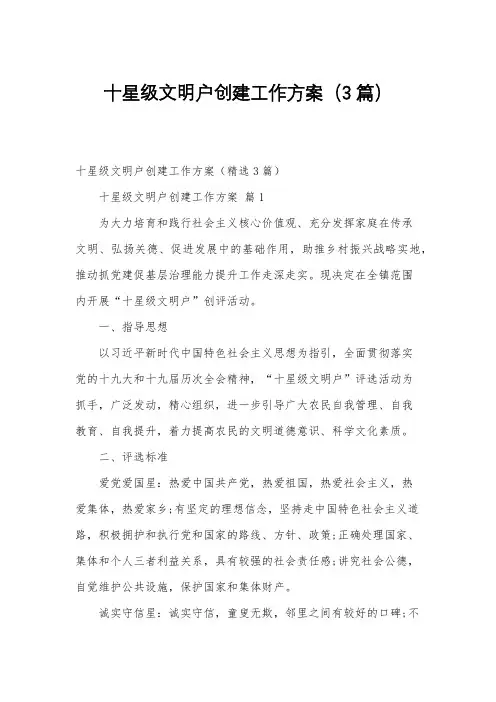 十星级文明户创建工作方案（3篇）

十星级文明户创建工作方案（精选3篇）

十星级文明户创建工作方案 篇1

为大力培育和践行社会主义核心价值观、充分发挥家庭在传承文明、弘扬美德、促进发展中的基础作用，助推乡村振兴战略实地，推动抓党建促基层治理能力提升工作走深走实。现决定在全镇范围内开展“十星级文明户”创评活动。

一、指导思想

以习近平新时代中国特色社会主义思想为指引，全面贯彻落实党的十九大和十九届历次全会精神，“十星级文明户”评选活动为抓手，广泛发动，精心组织，进一步引导广大农民自我管理、自我教育、自我提升，着力提高农民的文明道德意识、科学文化素质。

二、评选标准

爱党爱国星：热爱中国共产党，热爱祖国，热爱社会主义，热爱集体，热爱家乡;有坚定的理想信念，坚持走中国特色社会主义道路，积极拥护和执行党和国家的路线、方针、政策;正确处理国家、集体和个人三者利益关系，具有较强的社会责任感;讲究社会公德，自觉维护公共设施，保护国家和集体财产。

诚实守信星：诚实守信，童叟无欺，邻里之间有较好的口碑;不